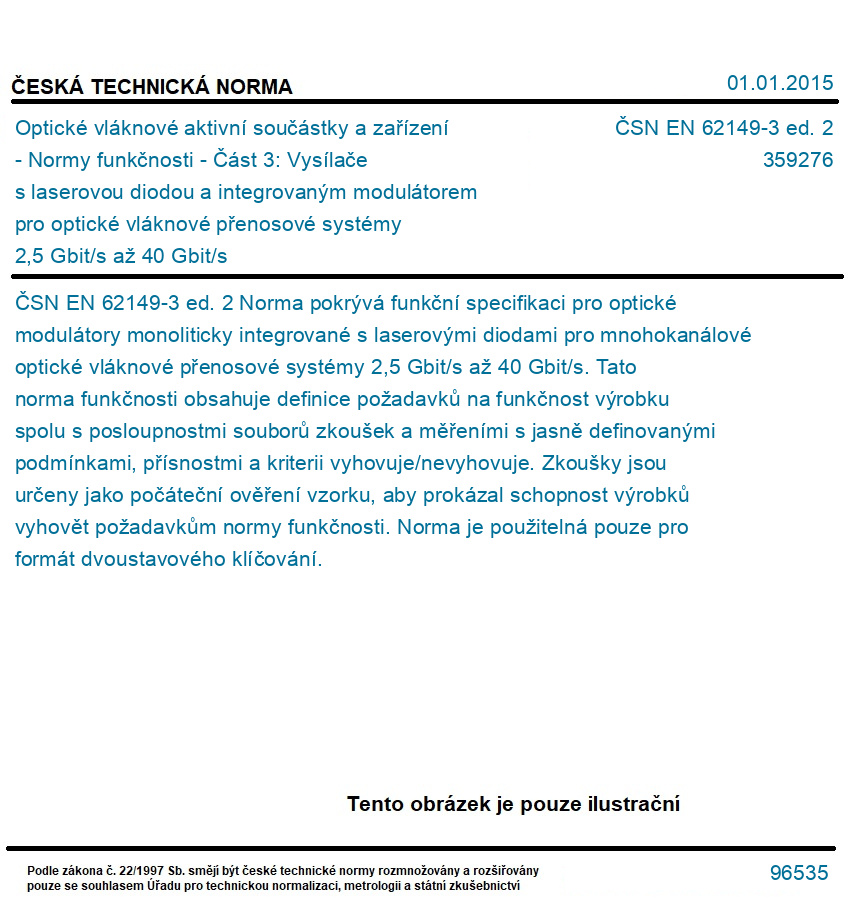 ČESKÁ TECHNICKÁ NORMA

01.01.2015

Optické vláknové aktivní součástky a zařízení - Normy funkčnosti - Část 3: Vysílače s laserovou diodou a integrovaným modulátorem pro optické vláknové přenosové systémy 2,5 Gbit/s až 40 Gbit/s

ČSN EN 62149-3 ed. 2
359276

ČSN EN 62149-3 ed. 2 Norma pokrývá funkční specifikaci pro optické modulátory monoliticky integrované s laserovými diodami pro mnohokanálové optické vláknové přenosové systémy 2,5 Gbit/s až 40 Gbit/s. Tato norma funkčnosti obsahuje definice požadavků na funkčnost výrobku spolu s posloupnostmi souborů zkoušek a měřeními s jasně definovanými podmínkami, přísnostmi a kriterii vyhovuje/nevyhovuje. Zkoušky jsou určeny jako počáteční ověření vzorku, aby prokázal schopnost výrobků vyhovět požadavkům normy funkčnosti. Norma je použitelná pouze pro formát dvoustavového klíčování.

Tento obrázek je pouze ilustrační

Podle zákona č. 22/1997 Sb. smějí být české technické normy rozmnožovány a rozšiřovány pouze se souhlasem Úřadu pro technickou normalizaci, metrologii a státní zkušebnictví

96535